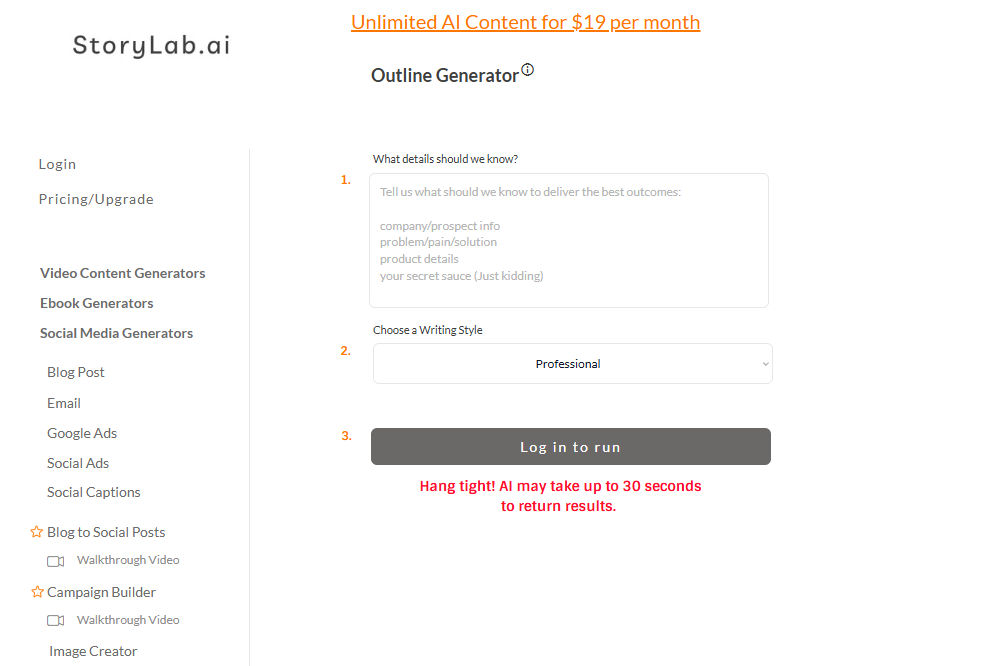 StoryLab.ai

Unlimited AI Content for $19 per month

Outline Generator

Login

Pricing/Upgrade

Video Content Generators

Ebook Generators

Social Media Generators

Blog Post

Email

Google Ads

Social Ads

Social Captions

Blog to Social Posts

Walkthrough Video

Campaign Builder

Walkthrough Video

Image Creator

What details should we know?

1.

Tell us what should we know to deliver the best outcomes:

company/prospect info
problem/pain/solution
product details
your secret sauce (Just kidding)

Choose a Writing Style

2.

Professional

3.

Log in to run

Hang tight! AI may take up to 30 seconds to return results.